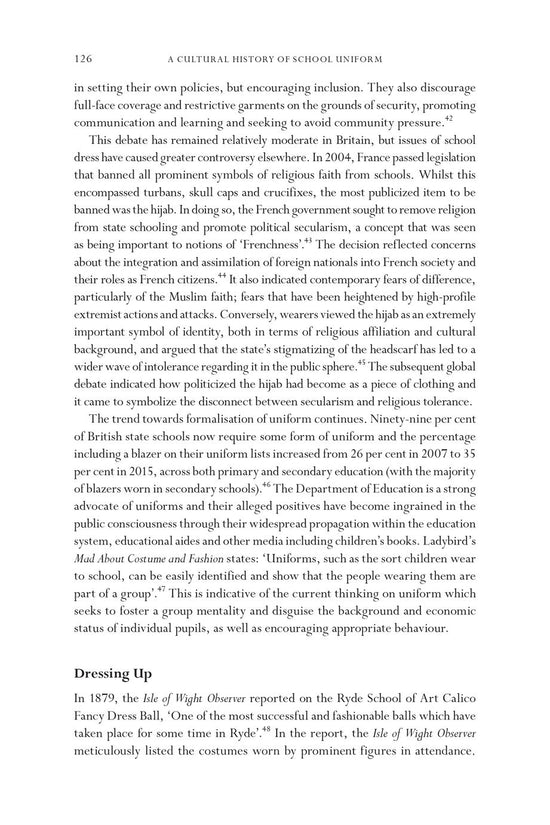 126 A CULTURAL HISTORY OF SCHOOL UNIFORM

in setting their own policies, but encouraging inclusion. They also discourage full-face coverage and restrictive garments on the grounds of security, promoting communication and learning and seeking to avoid community pressure.$^{42}$

This debate has remained relatively moderate in Britain, but issues of school dress have caused greater controversy elsewhere. In 2004, France passed legislation that banned all prominent symbols of religious faith from schools. Whilst this encompassed turbans, skull caps and crucifixes, the most publicized item to be banned was the hijab. In doing so, the French government sought to remove religion from state schooling and promote political secularism, a concept that was seen as being important to notions of 'Frenchness'.$^{43}$ The decision reflected concerns about the integration and assimilation of foreign nationals into French society and their roles as French citizens.$^{44}$ It also indicated contemporary fears of difference, particularly of the Muslim faith; fears that have been heightened by high-profile extremist actions and attacks. Conversely, wearers viewed the hijab as an extremely important symbol of identity, both in terms of religious affiliation and cultural background, and argued that the state's stigmatizing of the headscarf has led to a wider wave of intolerance regarding it in the public sphere.$^{45}$ The subsequent global debate indicated how politicized the hijab had become as a piece of clothing and it came to symbolize the disconnect between secularism and religious tolerance.

The trend towards formalisation of uniform continues. Ninety-nine per cent of British state schools now require some form of uniform and the percentage including a blazer on their uniform lists increased from 26 per cent in 2007 to 35 per cent in 2015, across both primary and secondary education (with the majority of blazers worn in secondary schools).$^{46}$ The Department of Education is a strong advocate of uniforms and their alleged positives have become ingrained in the public consciousness through their widespread propagation within the education system, educational aides and other media including children's books. Ladybird's Mad About Costume and Fashion states: 'Uniforms, such as the sort children wear to school, can be easily identified and show that the people wearing them are part of a group'.$^{47}$ This is indicative of the current thinking on uniform which seeks to foster a group mentality and disguise the background and economic status of individual pupils, as well as encouraging appropriate behaviour.

Dressing Up

In 1879, the Isle of Wight Observer reported on the Ryde School of Art Calico Fancy Dress Ball, 'One of the most successful and fashionable balls which have taken place for some time in Ryde'.$^{48}$ In the report, the Isle of Wight Observer meticulously listed the costumes worn by prominent figures in attendance.